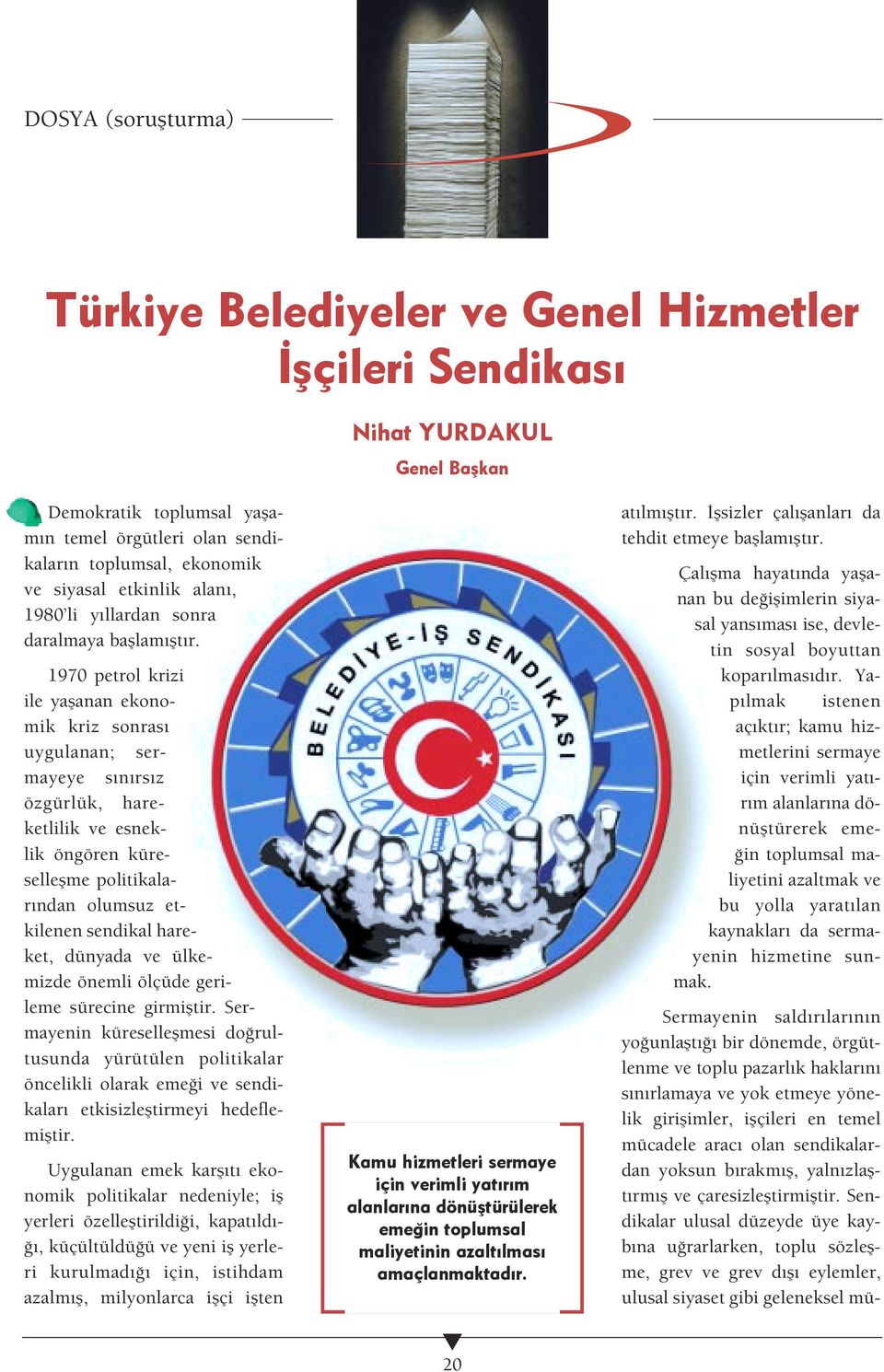 DOSYA (soruşturma)

Türkiye Belediyeler ve Genel Hizmetler İşçileri Sendikası

Nihat YURDAKUL
Genel Başkan

Demokratik toplumsal yaşamın temel örgütleri olan sendikaların toplumsal, ekonomik ve siyasal etkinlik alanı, 1980'li yıllardan sonra daralmaya başlamıştır.

1970 petrol krizi ile yaşanan ekonomik kriz sonrası uygulanan; sermayeye sınırsız özgürlük, hareketlilik ve esneklik öngören küreselleşme politikalarından olumsuz etkilenen sendikal hareket, dünyada ve ülkemizde önemli ölçüde gerileme sürecine girmiştir. Sermayenin küreselleşmesi doğrultusunda yürütülen politikalar öncelikli olarak emeği ve sendikaları etkisizleştirmeyi hedeflemiştir.

Uygulanan emek karşıtı ekonomik politikalar nedeniyle; iş yerleri özelleştirildiği, kapatıldığı, küçültüldüğü ve yeni iş yerleri kurulmadığı için, istihdam azalmış, milyonlarca işçi işten

BELEDİYE-İŞ SENDİKASI

Kamu hizmetleri sermaye için verimli yatırım alanlarına dönüştürülerek emeğin toplumsal maliyetinin azaltılması amaçlanmaktadır.

atılmıştır. İşsizler çalışanları da tehdit etmeye başlamıştır.

Çalışma hayatında yaşanan bu değişimlerin siyasal yansıması ise, devletin sosyal boyuttan koparılmasıdır. Yapılmak istenen açıktır; kamu hizmetlerini sermaye için verimli yatırım alanlarına dönüştürerek emeğin toplumsal maliyetini azaltmak ve bu yolla yaratılan kaynakları da sermayenin hizmetine sunmak.

Sermayenin saldırılarının yoğunlaştığı bir dönemde, örgütlenme ve toplu pazarlık haklarını sınırlamaya ve yok etmeye yönelik girişimler, işçileri en temel mücadele aracı olan sendikalardan yoksun bırakmış, yalnızlaştırmış ve çaresizleştirmiştir. Sendikalar ulusal düzeyde üye kaybına uğrarlarken, toplu sözleşme, grev ve grev dışı eylemler, ulusal siyaset gibi geleneksel mü-

20